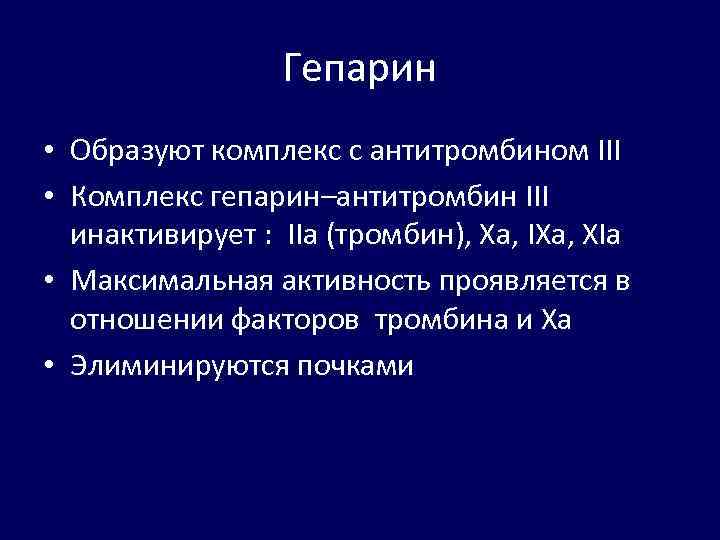 Гепарин

• Образуют комплекс с антитромбином III
• Комплекс гепарин–антитромбин III инактивирует : IIa (тромбин), Xa, IXa, XIa
• Максимальная активность проявляется в отношении факторов тромбина и Xa
• Элиминируются почками